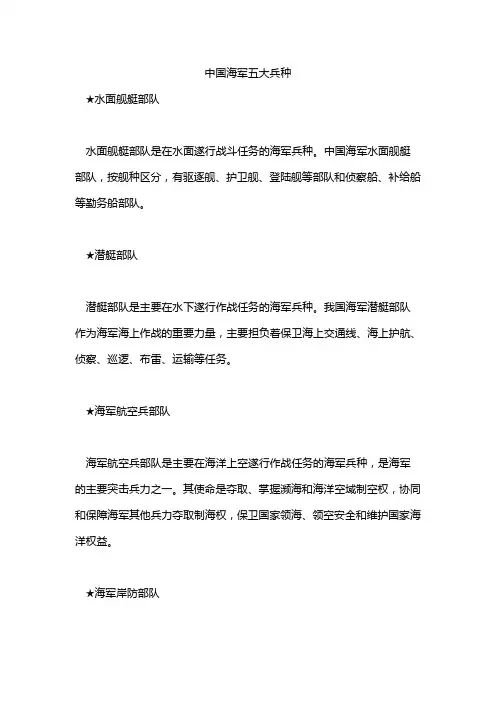 中国海军五大兵种

★水面舰艇部队

水面舰艇部队是在水面遂行战斗任务的海军兵种。中国海军水面舰艇部队，按舰种区分，有驱逐舰、护卫舰、登陆舰等部队和侦察船、补给船等勤务船部队。

★潜艇部队

潜艇部队是主要在水下遂行作战任务的海军兵种。我国海军潜艇部队作为海军海上作战的重要力量，主要担负着保卫海上交通线、海上护航、侦察、巡逻、布雷、运输等任务。

★海军航空兵部队

海军航空兵部队是主要在海洋上空遂行作战任务的海军兵种，是海军的主要突击兵力之一。其使命是夺取、掌握濒海和海洋空域制空权，协同和保障海军其他兵力夺取制海权，保卫国家领海、领空安全和维护国家海洋权益。

★海军岸防部队